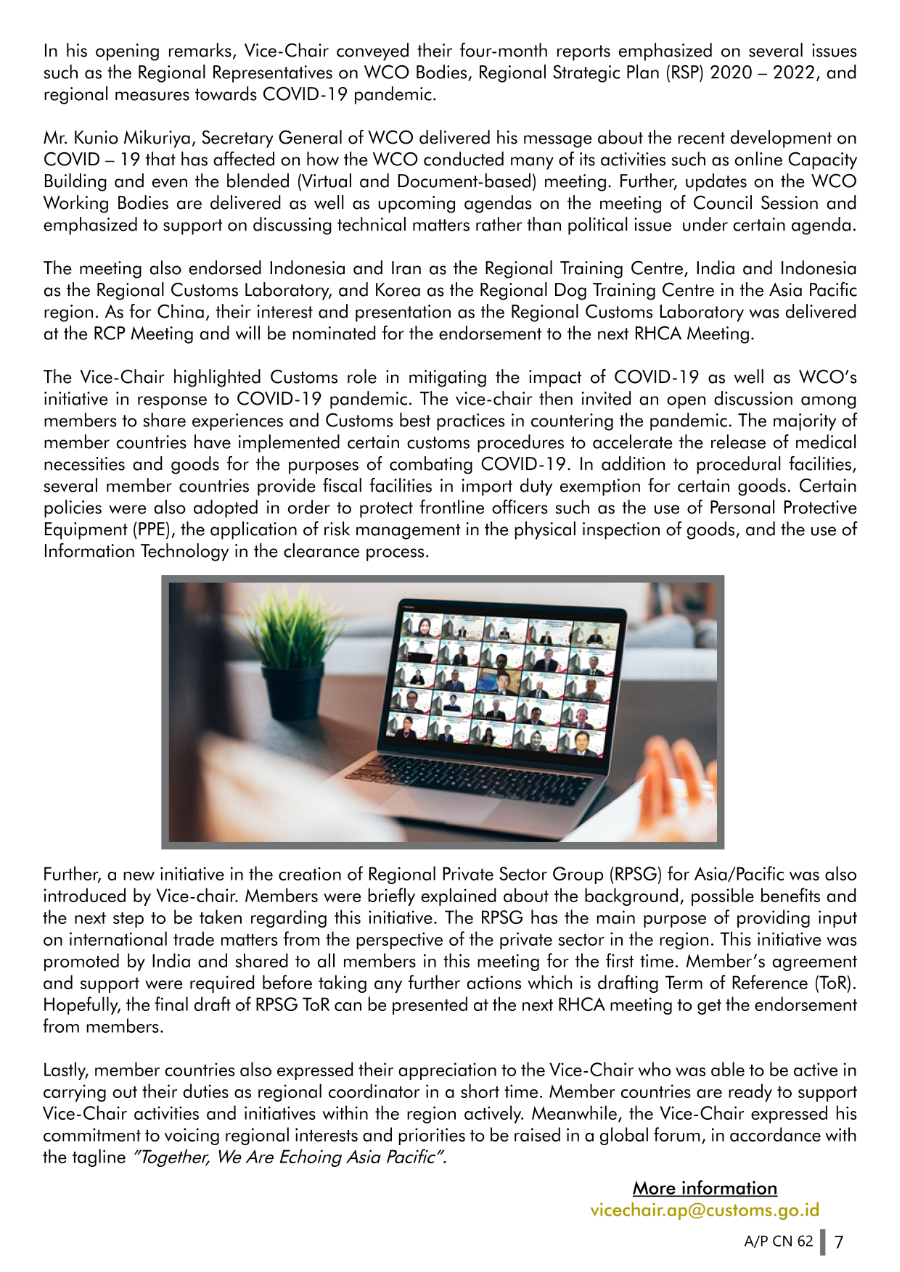 In his opening remarks, Vice-Chair conveyed their four-month reports emphasized on several issues such as the Regional Representatives on WCO Bodies, Regional Strategic Plan (RSP) 2020 – 2022, and regional measures towards COVID-19 pandemic.

Mr. Kunio Mikuriya, Secretary General of WCO delivered his message about the recent development on COVID – 19 that has affected on how the WCO conducted many of its activities such as online Capacity Building and even the blended (Virtual and Document-based) meeting. Further, updates on the WCO Working Bodies are delivered as well as upcoming agendas on the meeting of Council Session and emphasized to support on discussing technical matters rather than political issue under certain agenda.

The meeting also endorsed Indonesia and Iran as the Regional Training Centre, India and Indonesia as the Regional Customs Laboratory, and Korea as the Regional Dog Training Centre in the Asia Pacific region. As for China, their interest and presentation as the Regional Customs Laboratory was delivered at the RCP Meeting and will be nominated for the endorsement to the next RHCA Meeting.

The Vice-Chair highlighted Customs role in mitigating the impact of COVID-19 as well as WCO's initiative in response to COVID-19 pandemic. The vice-chair then invited an open discussion among members to share experiences and Customs best practices in countering the pandemic. The majority of member countries have implemented certain customs procedures to accelerate the release of medical necessities and goods for the purposes of combating COVID-19. In addition to procedural facilities, several member countries provide fiscal facilities in import duty exemption for certain goods. Certain policies were also adopted in order to protect frontline officers such as the use of Personal Protective Equipment (PPE), the application of risk management in the physical inspection of goods, and the use of Information Technology in the clearance process.

Further, a new initiative in the creation of Regional Private Sector Group (RPSG) for Asia/Pacific was also introduced by Vice-chair. Members were briefly explained about the background, possible benefits and the next step to be taken regarding this initiative. The RPSG has the main purpose of providing input on international trade matters from the perspective of the private sector in the region. This initiative was promoted by India and shared to all members in this meeting for the first time. Member's agreement and support were required before taking any further actions which is drafting Term of Reference (ToR). Hopefully, the final draft of RPSG ToR can be presented at the next RHCA meeting to get the endorsement from members.

Lastly, member countries also expressed their appreciation to the Vice-Chair who was able to be active in carrying out their duties as regional coordinator in a short time. Member countries are ready to support Vice-Chair activities and initiatives within the region actively. Meanwhile, the Vice-Chair expressed his commitment to voicing regional interests and priorities to be raised in a global forum, in accordance with the tagline "Together, We Are Echoing Asia Pacific".

More information
vicechair.ap@customs.go.id

A/P CN 62 7